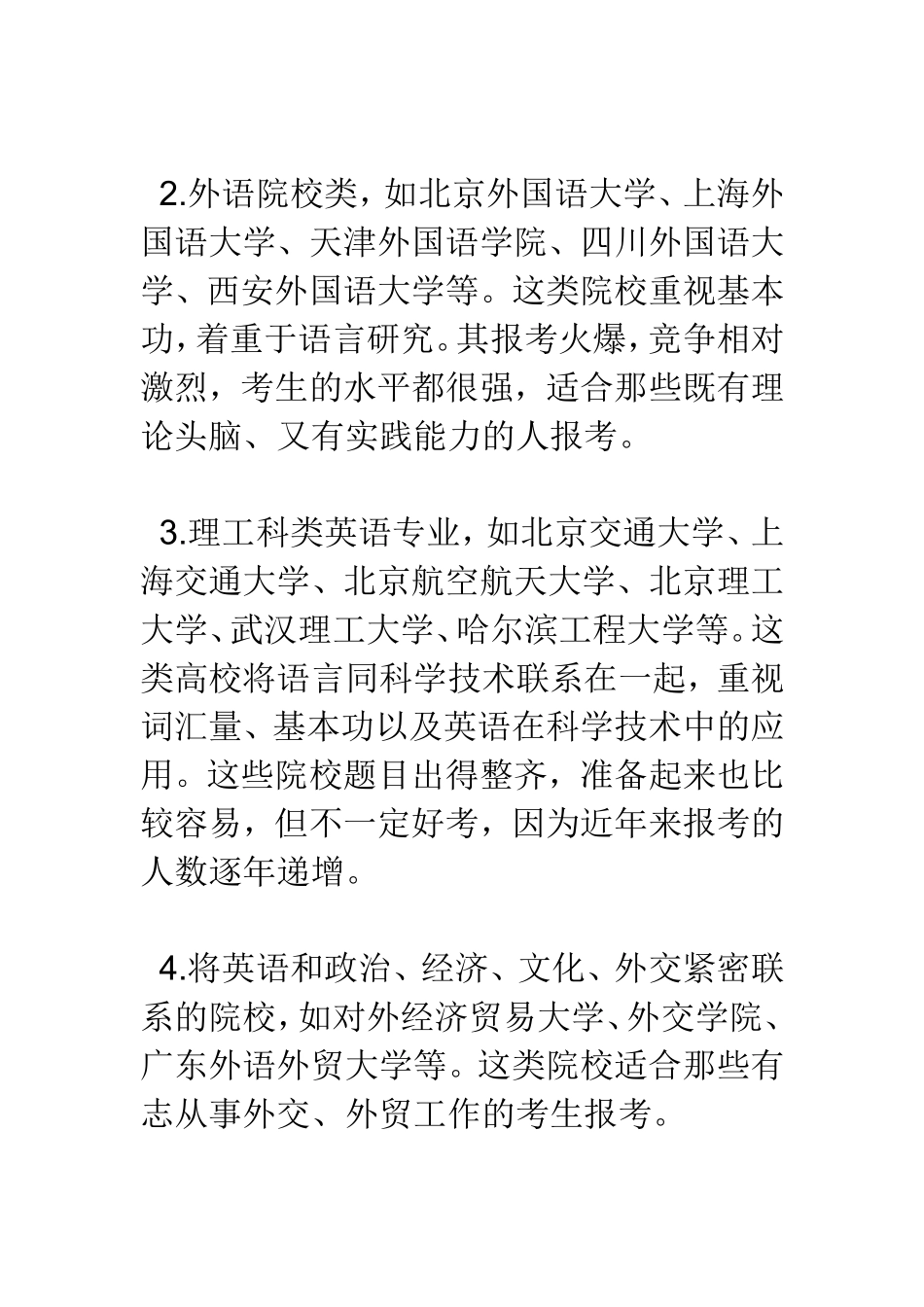 2.外语院校类，如北京外国语大学、上海外国语大学、天津外国语学院、四川外国语大学、西安外国语大学等。这类院校重视基本功，着重于语言研究。其报考火爆，竞争相对激烈，考生的水平都很强，适合那些既有理论头脑、又有实践能力的人报考。

3.理工科类英语专业，如北京交通大学、上海交通大学、北京航空航天大学、北京理工大学、武汉理工大学、哈尔滨工程大学等。这类高校将语言同科学技术联系在一起，重视词汇量、基本功以及英语在科学技术中的应用。这些院校题目出得整齐，准备起来也比较容易，但不一定好考，因为近年来报考的人数逐年递增。

4.将英语和政治、经济、文化、外交紧密联系的院校，如对外经济贸易大学、外交学院、广东外语外贸大学等。这类院校适合那些有志从事外交、外贸工作的考生报考。